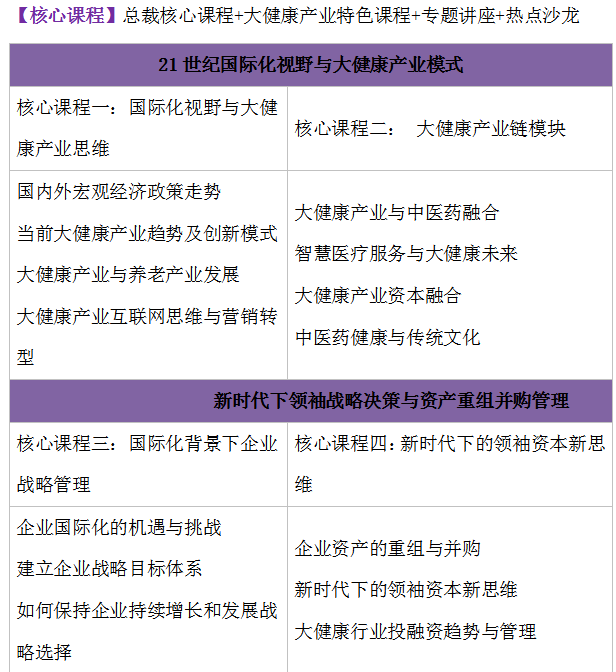 【核心课程】总裁核心课程+大健康产业特色课程+专题讲座+热点沙龙

| 21 世纪国际化视野与大健康产业模式 | |
|---|---|
| 核心课程一：国际化视野与大健康产业思维 | 核心课程二： 大健康产业链模块 |
| 国内外宏观经济政策走势<br>当前大健康产业趋势及创新模式<br>大健康产业与养老产业发展<br>大健康产业互联网思维与营销转型 | 大健康产业与中医药融合<br>智慧医疗服务与大健康未来<br>大健康产业资本融合<br>中医药健康与传统文化 |
| 新时代下领袖战略决策与资产重组并购管理 | |
| 核心课程三：国际化背景下企业战略管理 | 核心课程四：新时代下的领袖资本新思维 |
| 企业国际化的机遇与挑战<br>建立企业战略目标体系<br>如何保持企业持续增长和发展战略选择 | 企业资产的重组与并购<br>新时代下的领袖资本新思维<br>大健康行业投融资趋势与管理 |